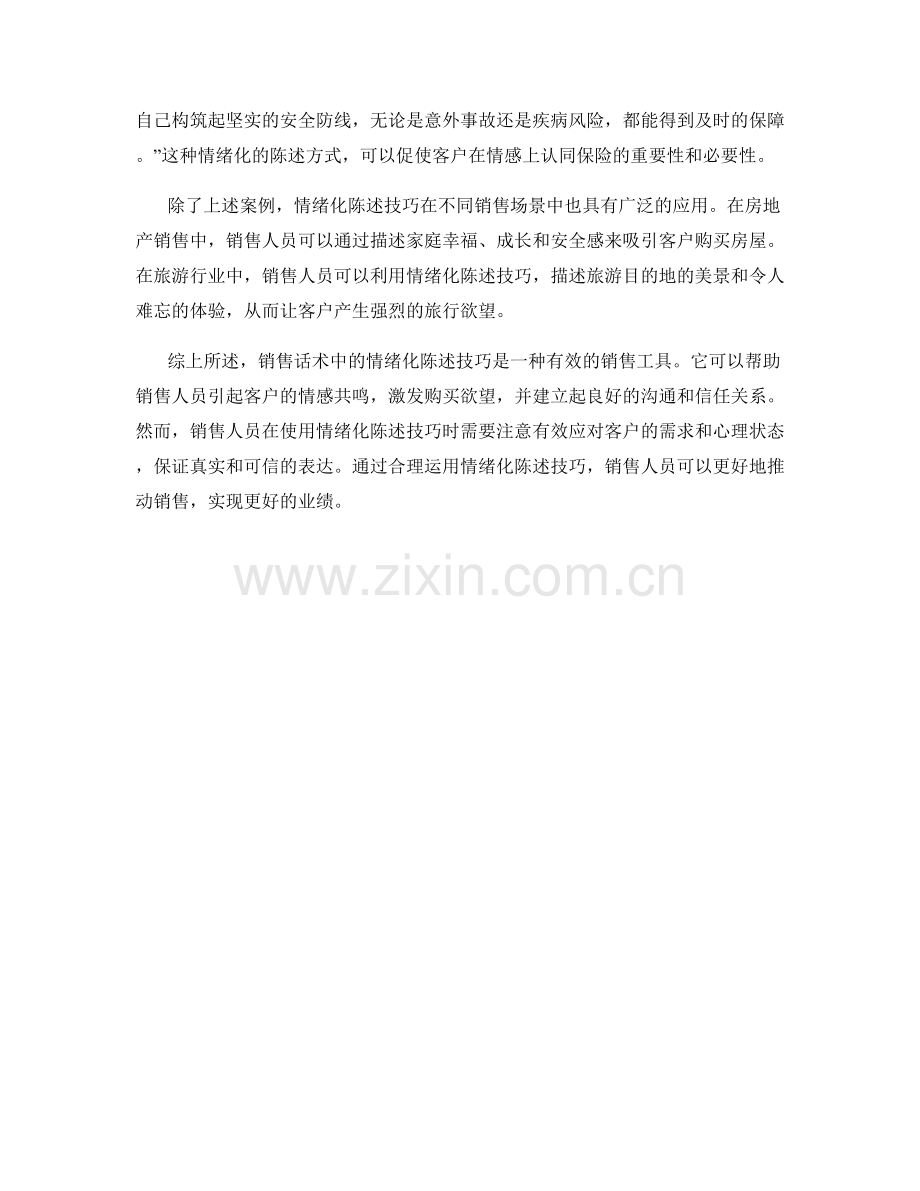 自己构筑起坚实的安全防线，无论是意外事故还是疾病风险，都能得到及时的保障。”这种情绪化的陈述方式，可以促使客户在情感上认同保险的重要性和必要性。

除了上述案例，情绪化陈述技巧在不同销售场景中也具有广泛的应用。在房地产销售中，销售人员可以通过描述家庭幸福、成长和安全感来吸引客户购买房屋。在旅游行业中，销售人员可以利用情绪化陈述技巧，描述旅游目的地的美景和令人难忘的体验，从而让客户产生强烈的旅行欲望。

综上所述，销售话术中的情绪化陈述技巧是一种有效的销售工具。它可以帮助销售人员引起客户的情感共鸣，激发购买欲望，并建立起良好的沟通和信任关系。然而，销售人员在使用情绪化陈述技巧时需要注意有效应对客户的需求和心理状态，保证真实和可信的表达。通过合理运用情绪化陈述技巧，销售人员可以更好地推动销售，实现更好的业绩。

www.zixin.com.cn